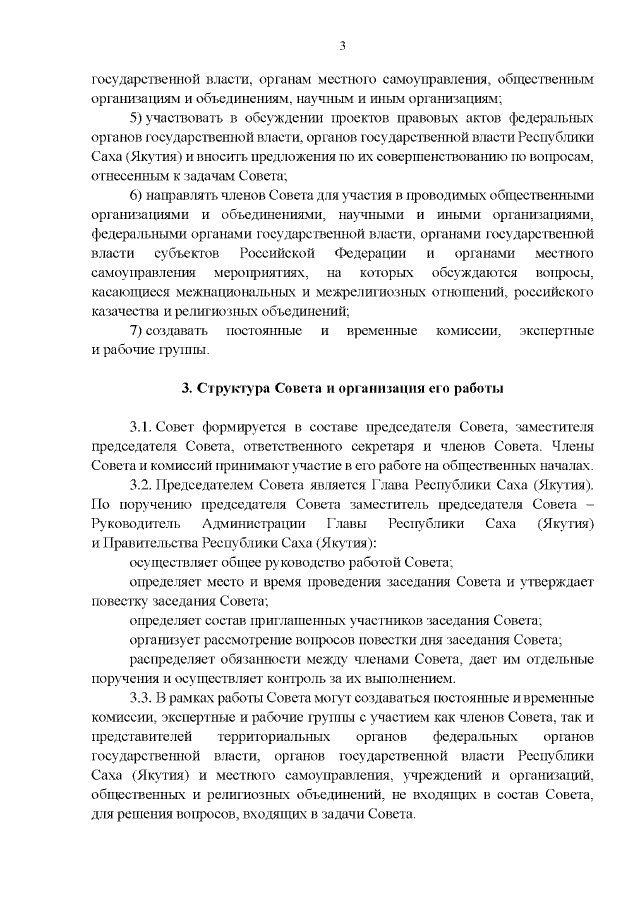 3

государственной власти, органам местного самоуправления, общественным организациям и объединениям, научным и иным организациям;

5) участвовать в обсуждении проектов правовых актов федеральных органов государственной власти, органов государственной власти Республики Саха (Якутия) и вносить предложения по их совершенствованию по вопросам, отнесенным к задачам Совета;

6) направлять членов Совета для участия в проводимых общественными организациями и объединениями, научными и иными организациями, федеральными органами государственной власти, органами государственной власти субъектов Российской Федерации и органами местного самоуправления мероприятиях, на которых обсуждаются вопросы, касающиеся межнациональных и межрелигиозных отношений, российского казачества и религиозных объединений;

7) создавать постоянные и временные комиссии, экспертные и рабочие группы.

3. Структура Совета и организация его работы

3.1. Совет формируется в составе председателя Совета, заместителя председателя Совета, ответственного секретаря и членов Совета. Члены Совета и комиссий принимают участие в его работе на общественных началах.

3.2. Председателем Совета является Глава Республики Саха (Якутия). По поручению председателя Совета заместитель председателя Совета – Руководитель Администрации Главы Республики Саха (Якутия) и Правительства Республики Саха (Якутия):

осуществляет общее руководство работой Совета;

определяет место и время проведения заседания Совета и утверждает повестку заседания Совета;

определяет состав приглашенных участников заседания Совета;

организует рассмотрение вопросов повестки дня заседания Совета;

распределяет обязанности между членами Совета, дает им отдельные поручения и осуществляет контроль за их выполнением.

3.3. В рамках работы Совета могут создаваться постоянные и временные комиссии, экспертные и рабочие группы с участием как членов Совета, так и представителей территориальных органов федеральных органов государственной власти, органов государственной власти Республики Саха (Якутия) и местного самоуправления, учреждений и организаций, общественных и религиозных объединений, не входящих в состав Совета, для решения вопросов, входящих в задачи Совета.